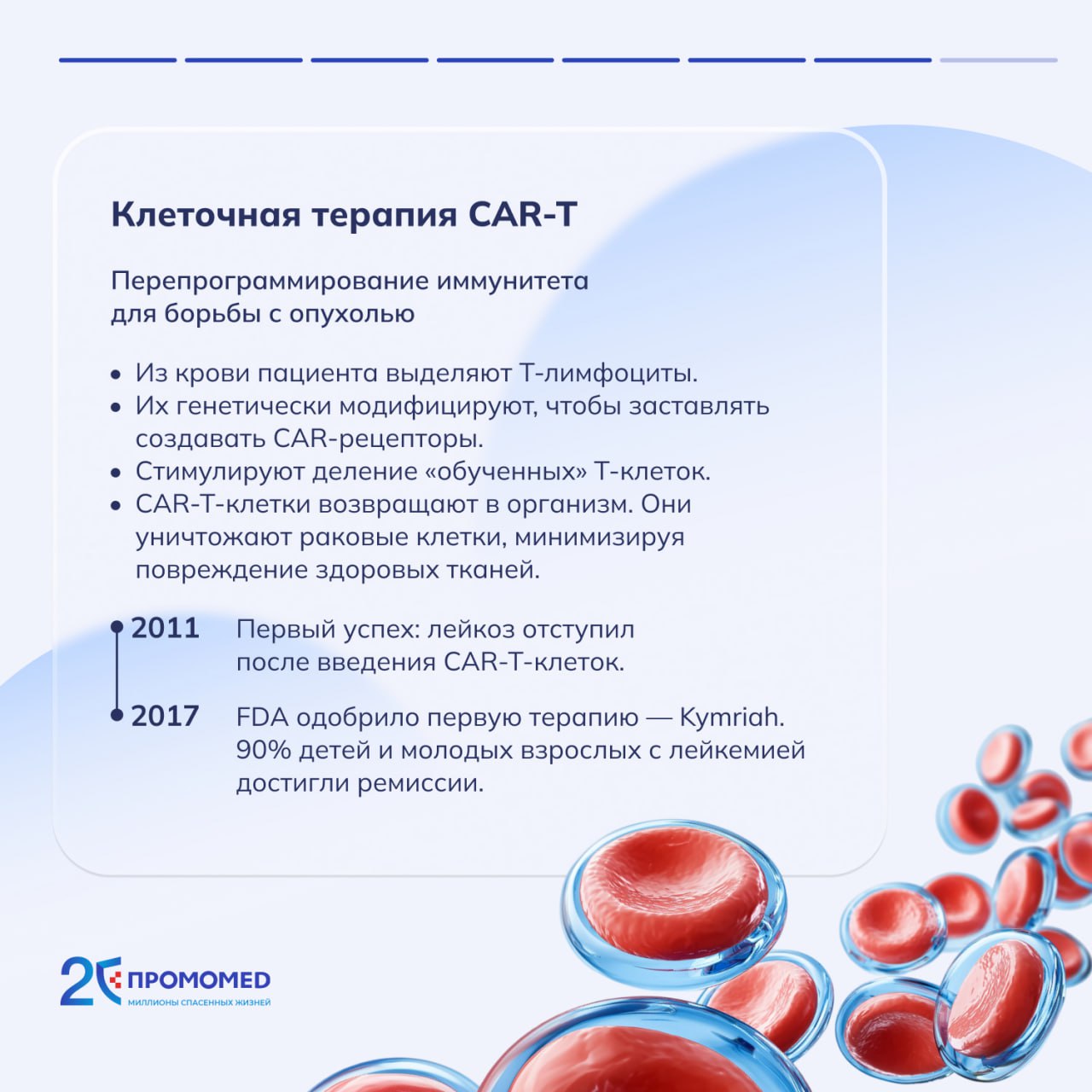 Клеточная терапия CAR-T

Перепрограммирование иммунитета для борьбы с опухолью

• Из крови пациента выделяют Т-лимфоциты.
• Их генетически модифицируют, чтобы заставлять создавать CAR-рецепторы.
• Стимулируют деление «обученных» Т-клеток.
• CAR-T-клетки возвращают в организм. Они уничтожают раковые клетки, минимизируя повреждение здоровых тканей.

2011 Первый успех: лейкоз отступил после введения CAR-T-клеток.

2017 FDA одобрило первую терапию — Kymriah. 90% детей и молодых взрослых с лейкемией достигли ремиссии.

20 ПРОМОМЕД
МИЛЛИОНЫ СПАСЕННЫХ ЖИЗНЕЙ